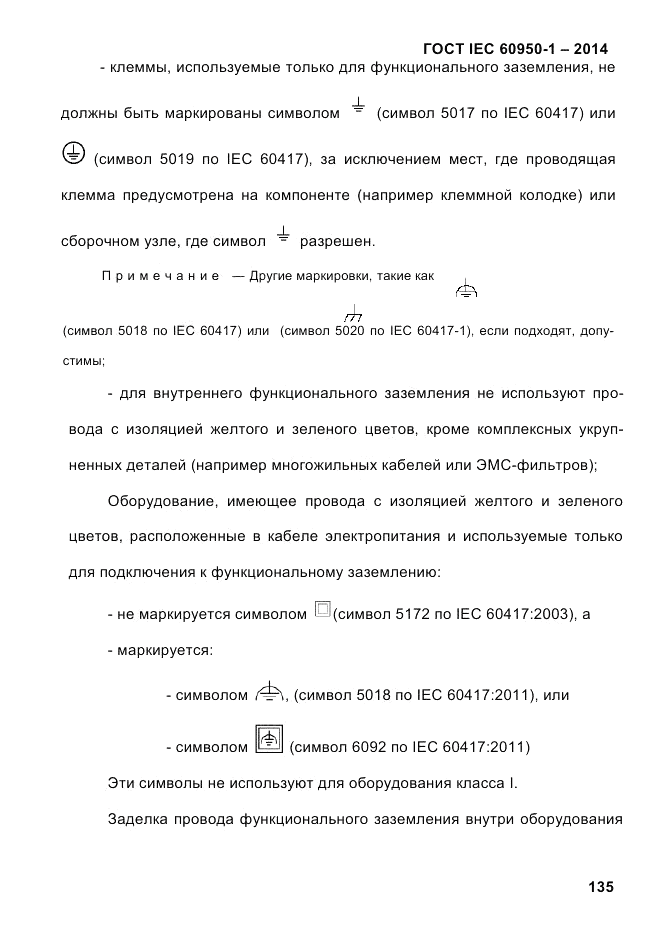 ГОСТ IEC 60950-1 – 2014

- клеммы, используемые только для функционального заземления, не должны быть маркированы символом (символ 5017 по IEC 60417) или (символ 5019 по IEC 60417), за исключением мест, где проводящая клемма предусмотрена на компоненте (например клеммной колодке) или сборочном узле, где символ разрешен.

Примечание — Другие маркировки, такие как (символ 5018 по IEC 60417) или (символ 5020 по IEC 60417-1), если подходят, допустимы;

- для внутреннего функционального заземления не используют провода с изоляцией желтого и зеленого цветов, кроме комплексных укрупненных деталей (например многожильных кабелей или ЭМС-фильтров);

Оборудование, имеющее провода с изоляцией желтого и зеленого цветов, расположенные в кабеле электропитания и используемые только для подключения к функциональному заземлению:

- не маркируется символом (символ 5172 по IEC 60417:2003), а

- маркируется:

- символом , (символ 5018 по IEC 60417:2011), или

- символом (символ 6092 по IEC 60417:2011)

Эти символы не используют для оборудования класса I.

Заделка провода функционального заземления внутри оборудования

135